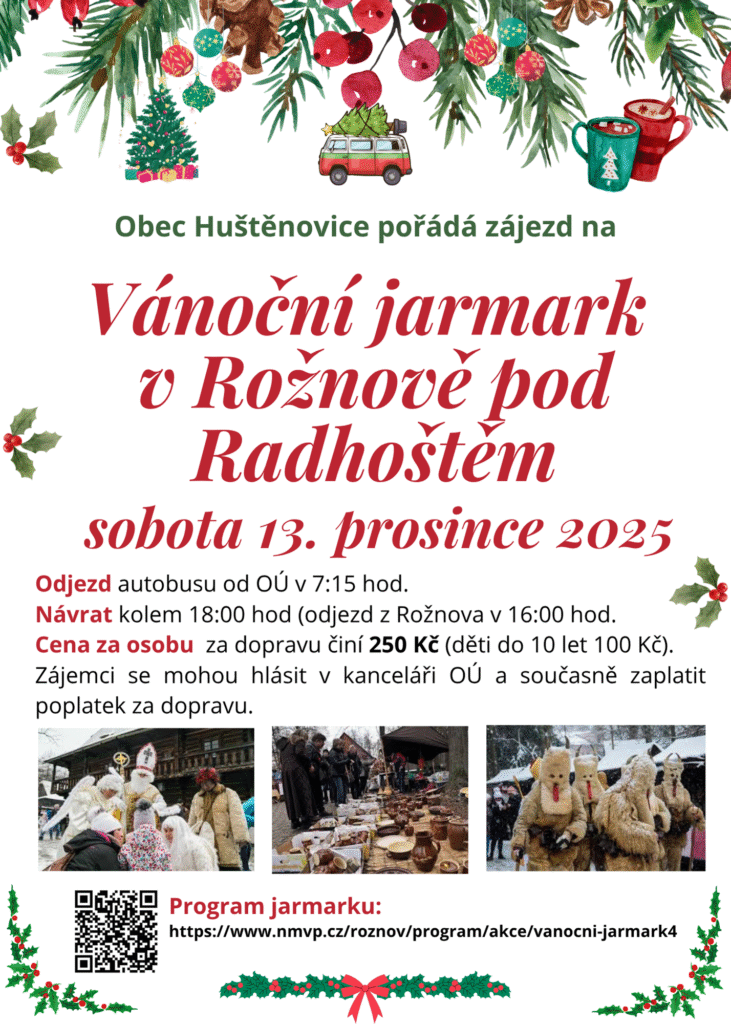 Obec Huštěnovice pořádá zájezd na

Vánoční jarmark v Rožnově pod Radhoštěm

sobota 13. prosince 2025

Odjezd autobusu od OÚ v 7:15 hod.
Návrat kolem 18:00 hod (odjezd z Rožnova v 16:00 hod.
Cena za osobu za dopravu činí 250 Kč (děti do 10 let 100 Kč).
Zájemci se mohou hlásit v kanceláři OÚ a současně zaplatit poplatek za dopravu.

Program jarmarku:
https://www.nmvp.cz/roznov/program/akce/vanocni-jarmark4